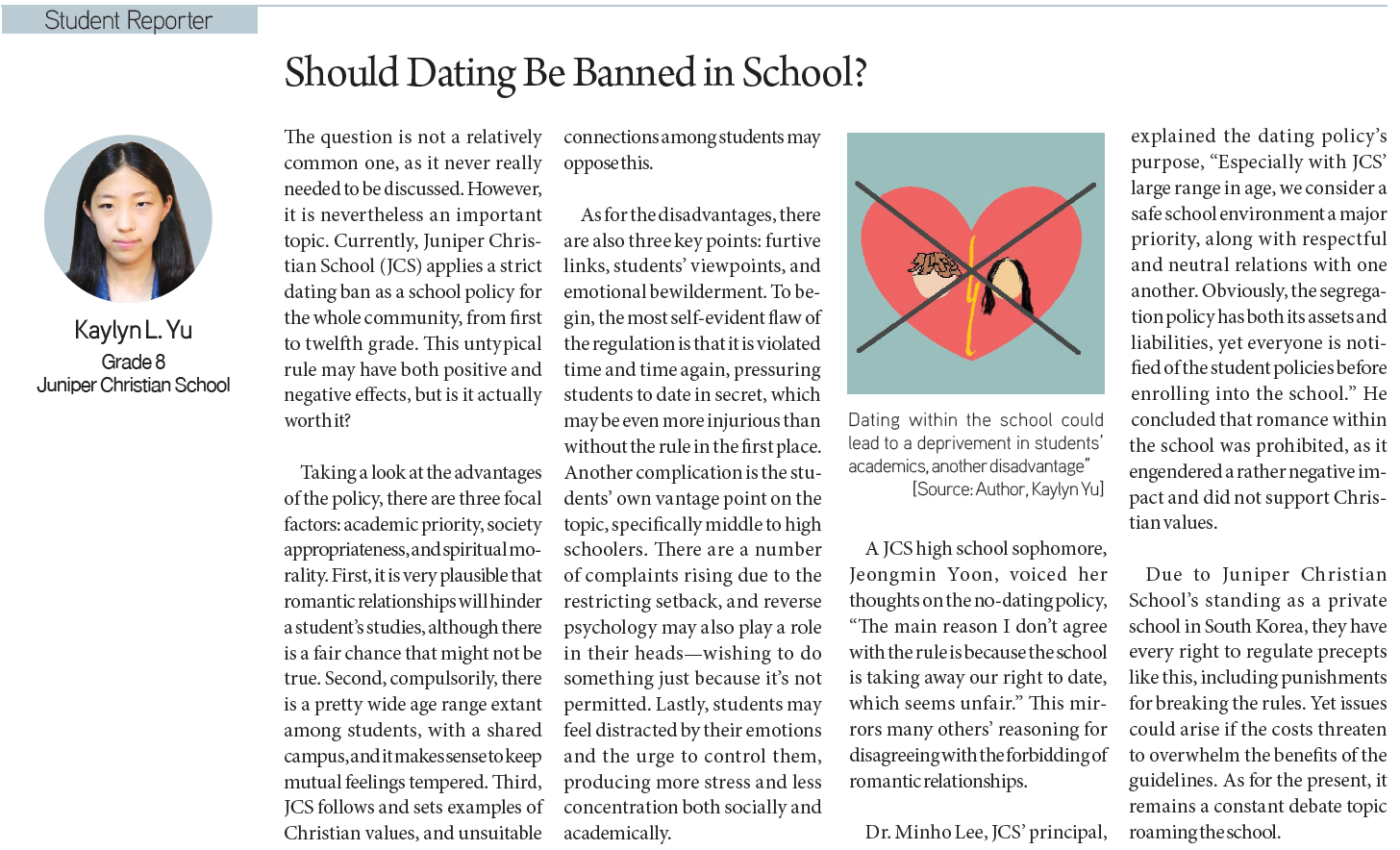 Student Reporter

Should Dating Be Banned in School?

Kaylyn L. Yu
Grade 8
Juniper Christian School

The question is not a relatively common one, as it never really needed to be discussed. However, it is nevertheless an important topic. Currently, Juniper Christian School (JCS) applies a strict dating ban as a school policy for the whole community, from first to twelfth grade. This untypical rule may have both positive and negative effects, but is it actually worth it?

Taking a look at the advantages of the policy, there are three focal factors: academic priority, society appropriateness, and spiritual morality. First, it is very plausible that romantic relationships will hinder a student's studies, although there is a fair chance that might not be true. Second, compulsorily, there is a pretty wide age range extant among students, with a shared campus, and it makes sense to keep mutual feelings tempered. Third, JCS follows and sets examples of Christian values, and unsuitable connections among students may oppose this.

As for the disadvantages, there are also three key points: furtive links, students' viewpoints, and emotional bewilderment. To begin, the most self-evident flaw of the regulation is that it is violated time and time again, pressuring students to date in secret, which may be even more injurious than without the rule in the first place. Another complication is the students' own vantage point on the topic, specifically middle to high schoolers. There are a number of complaints rising due to the restricting setback, and reverse psychology may also play a role in their heads—wishing to do something just because it's not permitted. Lastly, students may feel distracted by their emotions and the urge to control them, producing more stress and less concentration both socially and academically.

Dating within the school could lead to a deprivement in students' academics, another disadvantage"
[Source: Author, Kaylyn Yu]

A JCS high school sophomore, Jeongmin Yoon, voiced her thoughts on the no-dating policy, "The main reason I don't agree with the rule is because the school is taking away our right to date, which seems unfair." This mirrors many others' reasoning for disagreeing with the forbidding of romantic relationships.

Dr. Minho Lee, JCS' principal, explained the dating policy's purpose, "Especially with JCS' large range in age, we consider a safe school environment a major priority, along with respectful and neutral relations with one another. Obviously, the segregation policy has both its assets and liabilities, yet everyone is notified of the student policies before enrolling into the school." He concluded that romance within the school was prohibited, as it engendered a rather negative impact and did not support Christian values.

Due to Juniper Christian School's standing as a private school in South Korea, they have every right to regulate precepts like this, including punishments for breaking the rules. Yet issues could arise if the costs threaten to overwhelm the benefits of the guidelines. As for the present, it remains a constant debate topic roaming the school.